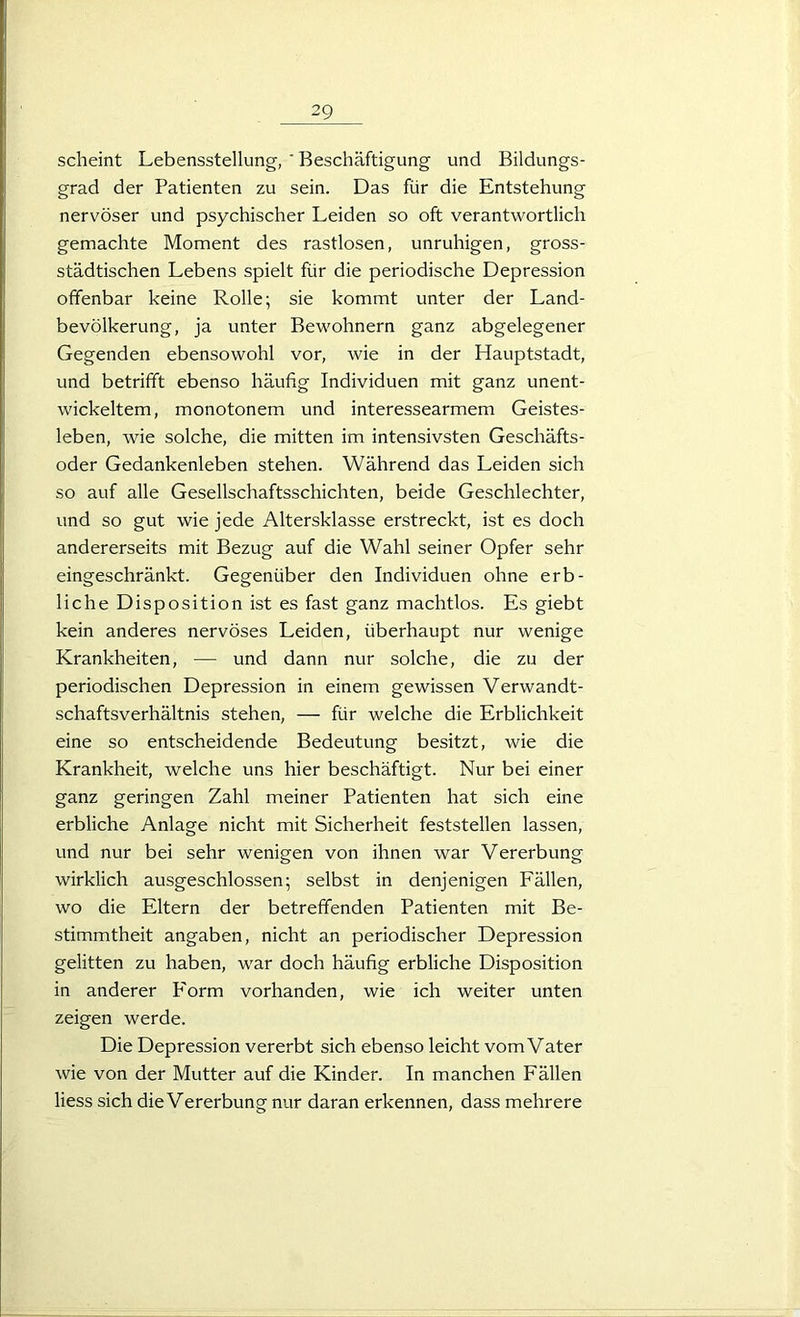 29

scheint Lebensstellung, Beschäftigung und Bildungsgrad der Patienten zu sein. Das für die Entstehung nervöser und psychischer Leiden so oft verantwortlich gemachte Moment des rastlosen, unruhigen, grossstädtischen Lebens spielt für die periodische Depression offenbar keine Rolle; sie kommt unter der Landbevölkerung, ja unter Bewohnern ganz abgelegener Gegenden ebensowohl vor, wie in der Hauptstadt, und betrifft ebenso häufig Individuen mit ganz unentwickeltem, monotonem und interessearmem Geistesleben, wie solche, die mitten im intensivsten Geschäfts- oder Gedankenleben stehen. Während das Leiden sich so auf alle Gesellschaftsschichten, beide Geschlechter, und so gut wie jede Altersklasse erstreckt, ist es doch andererseits mit Bezug auf die Wahl seiner Opfer sehr eingeschränkt. Gegenüber den Individuen ohne erbliche Disposition ist es fast ganz machtlos. Es giebt kein anderes nervöses Leiden, überhaupt nur wenige Krankheiten, — und dann nur solche, die zu der periodischen Depression in einem gewissen Verwandtschaftsverhältnis stehen, — für welche die Erblichkeit eine so entscheidende Bedeutung besitzt, wie die Krankheit, welche uns hier beschäftigt. Nur bei einer ganz geringen Zahl meiner Patienten hat sich eine erbliche Anlage nicht mit Sicherheit feststellen lassen, und nur bei sehr wenigen von ihnen war Vererbung wirklich ausgeschlossen; selbst in denjenigen Fällen, wo die Eltern der betreffenden Patienten mit Bestimmtheit angaben, nicht an periodischer Depression gelitten zu haben, war doch häufig erbliche Disposition in anderer Form vorhanden, wie ich weiter unten zeigen werde.

Die Depression vererbt sich ebenso leicht vom Vater wie von der Mutter auf die Kinder. In manchen Fällen liess sich die Vererbung nur daran erkennen, dass mehrere